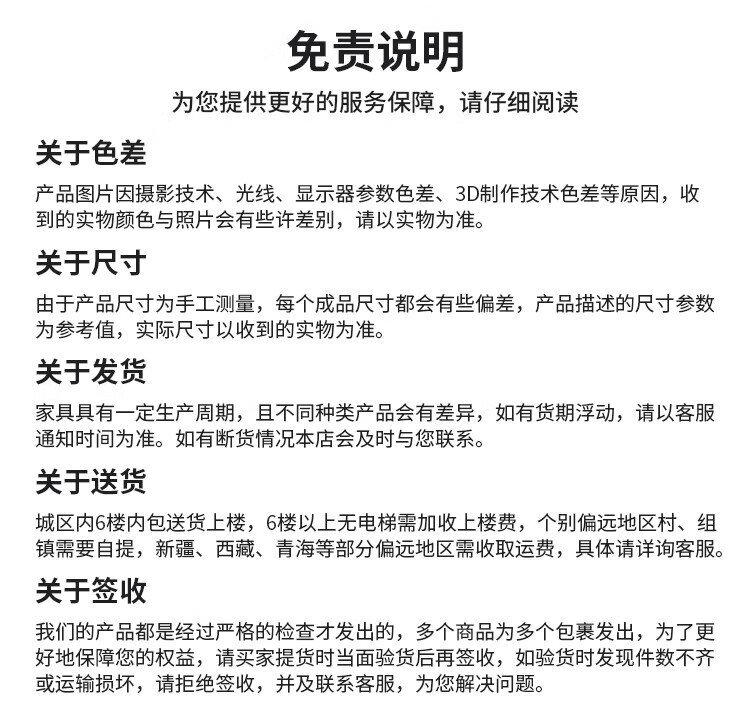 免责说明

为您提供更好的服务保障，请仔细阅读

关于色差

产品图片因摄影技术、光线、显示器参数色差、3D制作技术色差等原因，收到的实物颜色与照片会有些许差别，请以实物为准。

关于尺寸

由于产品尺寸为手工测量，每个成品尺寸都会有些偏差，产品描述的尺寸参数为参考值，实际尺寸以收到的实物为准。

关于发货

家具具有一定生产周期，且不同种类产品会有差异，如有货期浮动，请以客服通知时间为准。如有断货情况本店会及时与您联系。

关于送货

城区内6楼内包送货上楼，6楼以上无电梯需加收上楼费，个别偏远地区村、组镇需要自提，新疆、西藏、青海等部分偏远地区需收取运费，具体请详询客服。

关于签收

我们的产品都是经过严格的检查才发出的，多个商品为多个包裹发出，为了更好地保障您的权益，请买家提货时当面验货后再签收，如验货时发现件数不齐或运输损坏，请拒绝签收，并及联系客服，为您解决问题。